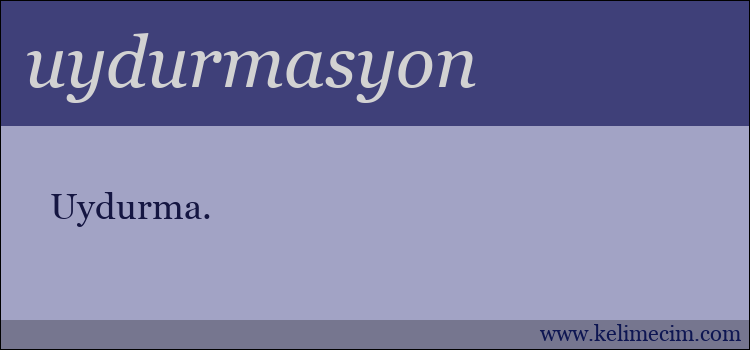 uydurmasyon

Uydurma.

www.kelimecim.com